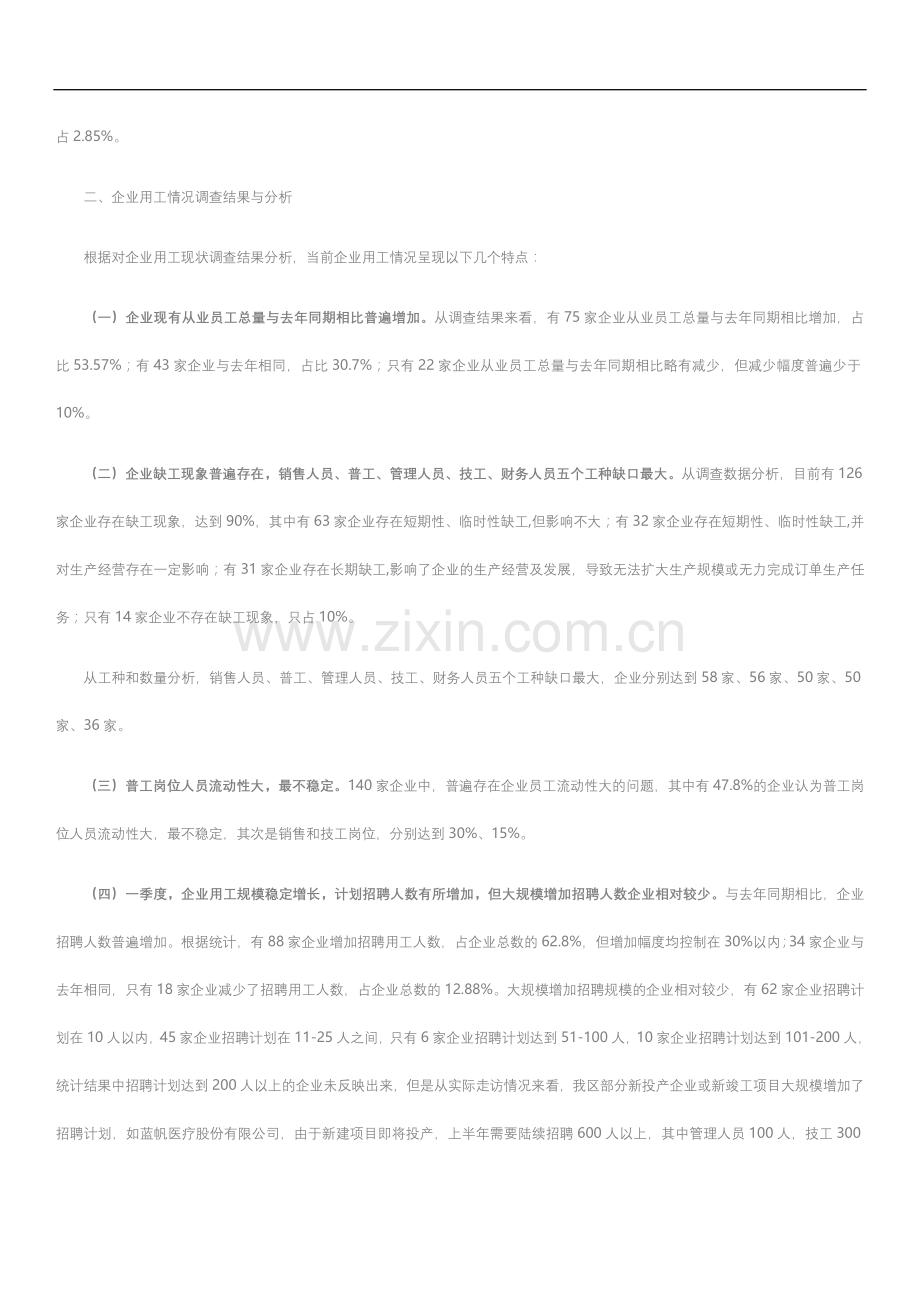 占 2.85%。

二、企业用工情况调查结果与分析

根据对企业用工现状调查结果分析，当前企业用工情况呈现以下几个特点：

（一）企业现有从业员工总量与去年同期相比普遍增加。从调查结果来看，有 75 家企业从业员工总量与去年同期相比增加，占比 53.57%；有 43 家企业与去年相同，占比 30.7%；只有 22 家企业从业员工总量与去年同期相比略有减少，但减少幅度普遍少于 10%。

（二）企业缺工现象普遍存在，销售人员、普工、管理人员、技工、财务人员五个工种缺口最大。从调查数据分析，目前有 126 家企业存在缺工现象，达到 90%，其中有 63 家企业存在短期性、临时性缺工,但影响不大；有 32 家企业存在短期性、临时性缺工,并对生产经营存在一定影响；有 31 家企业存在长期缺工,影响了企业的生产经营及发展，导致无法扩大生产规模或无力完成订单生产任务；只有 14 家企业不存在缺工现象，只占 10%。

www.zixin.com.cn

从工种和数量分析，销售人员、普工、管理人员、技工、财务人员五个工种缺口最大，企业分别达到 58 家、56 家、50 家、50 家、36 家。

（三）普工岗位人员流动性大，最不稳定。140 家企业中，普遍存在企业员工流动性大的问题，其中有 47.8%的企业认为普工岗位人员流动性大，最不稳定，其次是销售和技工岗位，分别达到 30%、15%。

（四）一季度，企业用工规模稳定增长，计划招聘人数有所增加，但大规模增加招聘人数企业相对较少。与去年同期相比，企业招聘人数普遍增加。根据统计，有 88 家企业增加招聘用工人数，占企业总数的 62.8%，但增加幅度均控制在 30%以内；34 家企业与去年相同，只有 18 家企业减少了招聘用工人数，占企业总数的 12.88%。大规模增加招聘规模的企业相对较少，有 62 家企业招聘计划在 10 人以内，45 家企业招聘计划在 11-25 人之间，只有 6 家企业招聘计划达到 51-100 人，10 家企业招聘计划达到 101-200 人，统计结果中招聘计划达到 200 人以上的企业未反映出来，但是从实际走访情况来看，我区部分新投产企业或新竣工项目大规模增加了招聘计划，如蓝帆医疗股份有限公司，由于新建项目即将投产，上半年需要陆续招聘 600 人以上，其中管理人员 100 人，技工 300